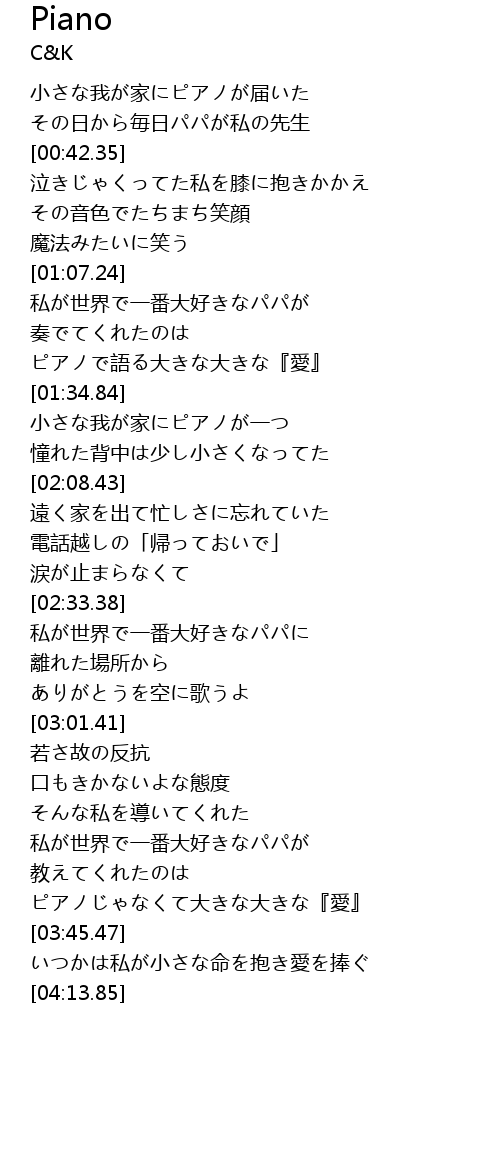 Piano
C&K

小さな我が家にピアノが届いた
その日から毎日パパが私の先生
[00:42.35]
泣きじゃくってた私を膝に抱きかかえ
その音色でたちまち笑顔
魔法みたいに笑う
[01:07.24]
私が世界で一番大好きなパパが
奏でてくれたのは
ピアノで語る大きな大きな『愛』
[01:34.84]
小さな我が家にピアノが一つ
憧れた背中は少し小さくなってた
[02:08.43]
遠く家を出て忙しさに忘れていた
電話越しの「帰っておいで」
涙が止まらなくて
[02:33.38]
私が世界で一番大好きなパパに
離れた場所から
ありがとうを空に歌うよ
[03:01.41]
若さ故の反抗
口もきかないよな態度
そんな私を導いてくれた
私が世界で一番大好きなパパが
教えてくれたのは
ピアノじゃなくて大きな大きな『愛』
[03:45.47]
いつかは私が小さな命を抱き愛を捧ぐ
[04:13.85]